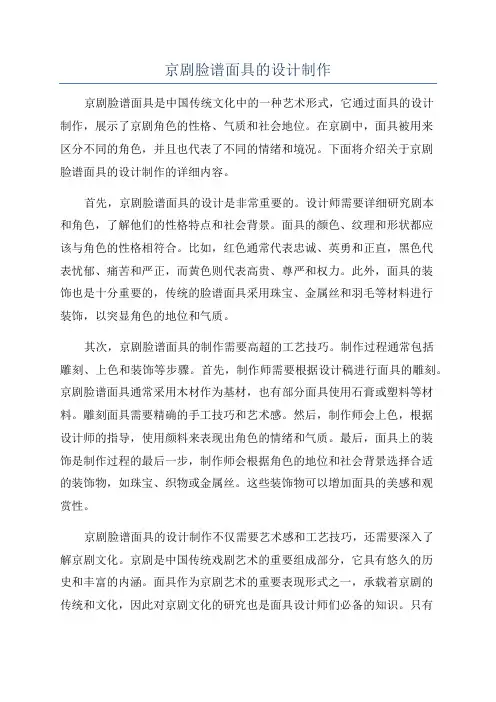 京剧脸谱面具的设计制作

京剧脸谱面具是中国传统文化中的一种艺术形式，它通过面具的设计制作，展示了京剧角色的性格、气质和社会地位。在京剧中，面具被用来区分不同的角色，并且也代表了不同的情绪和境况。下面将介绍关于京剧脸谱面具的设计制作的详细内容。

首先，京剧脸谱面具的设计是非常重要的。设计师需要详细研究剧本和角色，了解他们的性格特点和社会背景。面具的颜色、纹理和形状都应该与角色的性格相符合。比如，红色通常代表忠诚、英勇和正直，黑色代表忧郁、痛苦和严正，而黄色则代表高贵、尊严和权力。此外，面具的装饰也是十分重要的，传统的脸谱面具采用珠宝、金属丝和羽毛等材料进行装饰，以突显角色的地位和气质。

其次，京剧脸谱面具的制作需要高超的工艺技巧。制作过程通常包括雕刻、上色和装饰等步骤。首先，制作师需要根据设计稿进行面具的雕刻。京剧脸谱面具通常采用木材作为基材，也有部分面具使用石膏或塑料等材料。雕刻面具需要精确的手工技巧和艺术感。然后，制作师会上色，根据设计师的指导，使用颜料来表现出角色的情绪和气质。最后，面具上的装饰是制作过程的最后一步，制作师会根据角色的地位和社会背景选择合适的装饰物，如珠宝、织物或金属丝。这些装饰物可以增加面具的美感和观赏性。

京剧脸谱面具的设计制作不仅需要艺术感和工艺技巧，还需要深入了解京剧文化。京剧是中国传统戏剧艺术的重要组成部分，它具有悠久的历史和丰富的内涵。面具作为京剧艺术的重要表现形式之一，承载着京剧的传统和文化，因此对京剧文化的研究也是面具设计师们必备的知识。只有